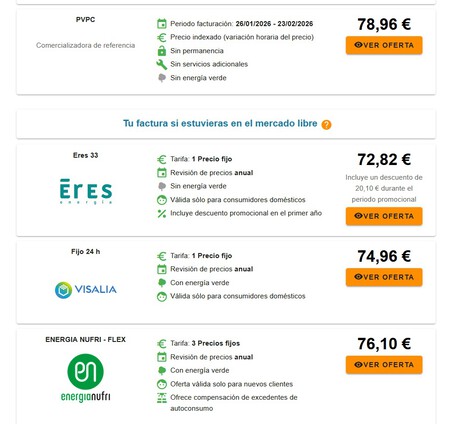 PVPC

Comercializadora de referencia

Periodo facturación: 26/01/2026 - 23/02/2026
Precio indexado (variación horaria del precio)
Sin permanencia
Sin servicios adicionales
Sin energía verde

78,96 €
VER OFERTA

Tu factura si estuvieras en el mercado libre ?

Eres 33

Eres energía

Tarifa: 1 Precio fijo
Revisión de precios anual
Sin energía verde
Válida sólo para consumidores domésticos
Incluye descuento promocional en el primer año

72,82 €
Incluye un descuento de 20,10 € durante el periodo promocional
VER OFERTA

Fijo 24 h

VISALIA

Tarifa: 1 Precio fijo
Revisión de precios anual
Con energía verde
Válida sólo para consumidores domésticos

74,96 €
VER OFERTA

ENERGIA NUFRI - FLEX

en energianufri

Tarifa: 3 Precios fijos
Revisión de precios anual
Con energía verde
Oferta válida solo para nuevos clientes
Ofrece compensación de excedentes de autoconsumo

76,10 €
VER OFERTA